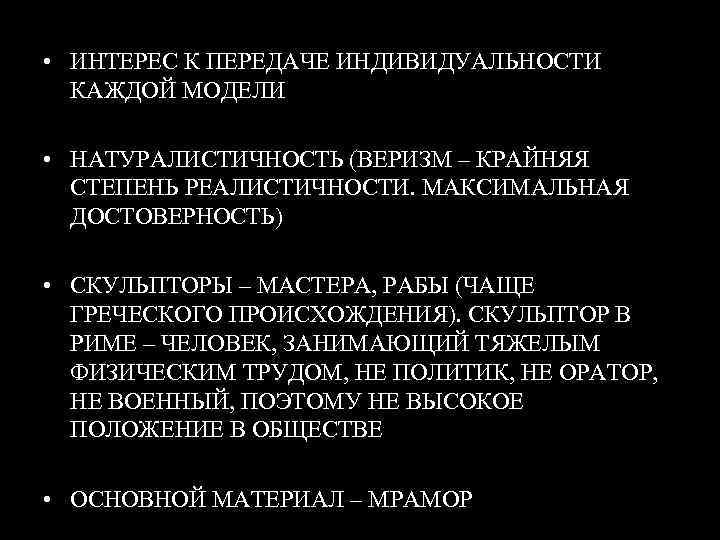 • ИНТЕРЕС К ПЕРЕДАЧЕ ИНДИВИДУАЛЬНОСТИ КАЖДОЙ МОДЕЛИ

• НАТУРАЛИСТИЧНОСТЬ (ВЕРИЗМ – КРАЙНЯЯ СТЕПЕНЬ РЕАЛИСТИЧНОСТИ. МАКСИМАЛЬНАЯ ДОСТОВЕРНОСТЬ)

• СКУЛЬПТОРЫ – МАСТЕРА, РАБЫ (ЧАЩЕ ГРЕЧЕСКОГО ПРОИСХОЖДЕНИЯ). СКУЛЬПТОР В РИМЕ – ЧЕЛОВЕК, ЗАНИМАЮЩИЙ ТЯЖЕЛЫМ ФИЗИЧЕСКИМ ТРУДОМ, НЕ ПОЛИТИК, НЕ ОРАТОР, НЕ ВОЕННЫЙ, ПОЭТОМУ НЕ ВЫСОКОЕ ПОЛОЖЕНИЕ В ОБЩЕСТВЕ

• ОСНОВНОЙ МАТЕРИАЛ – МРАМОР